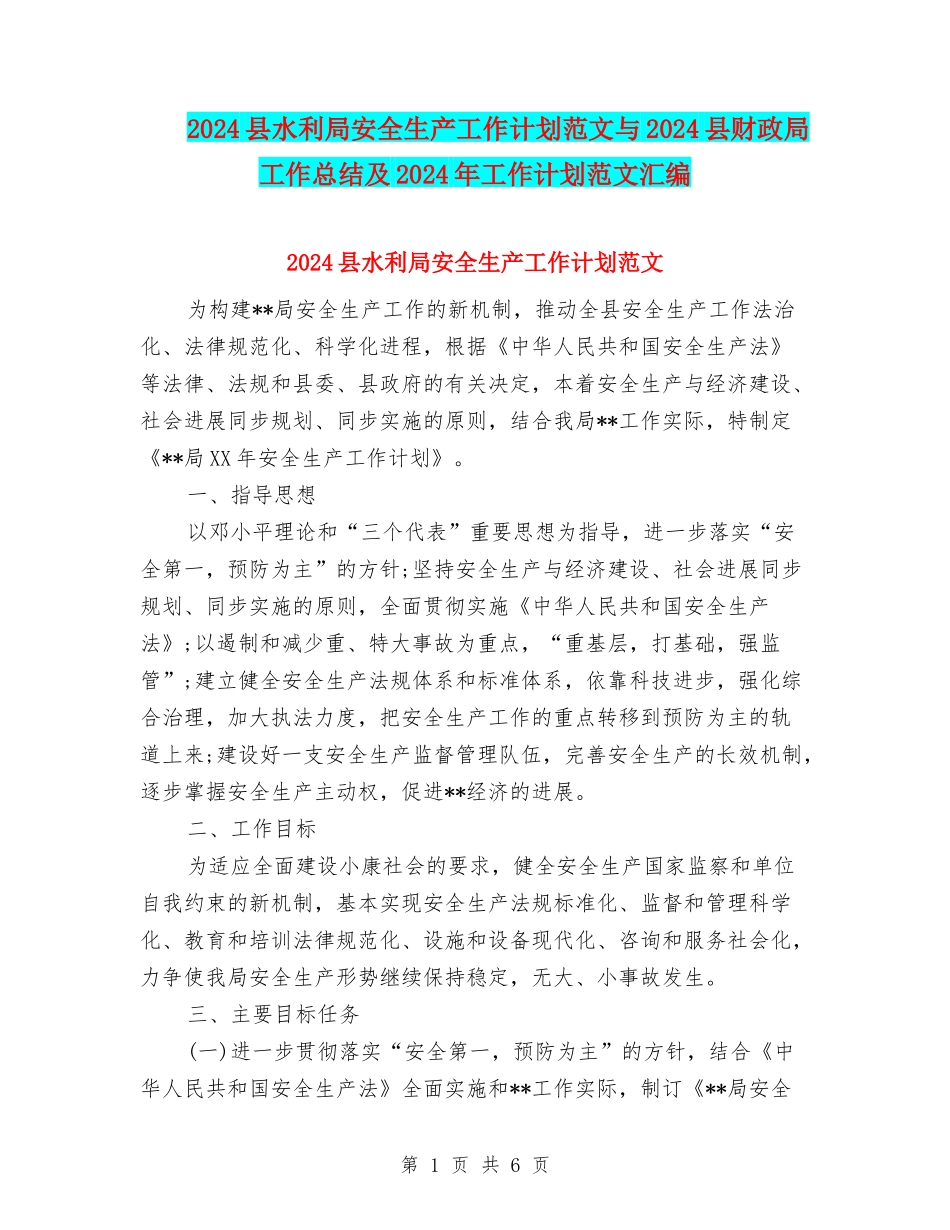 2024县水利局安全生产工作计划范文与2024县财政局工作总结及2024年工作计划范文汇编

2024县水利局安全生产工作计划范文

为构建**局安全生产工作的新机制，推动全县安全生产工作法治化、法律规范化、科学化进程，根据《中华人民共和国安全生产法》等法律、法规和县委、县政府的有关决定，本着安全生产与经济建设、社会进展同步规划、同步实施的原则，结合我局**工作实际，特制定《**局XX年安全生产工作计划》。

一、指导思想

以邓小平理论和“三个代表”重要思想为指导，进一步落实“安全第一，预防为主”的方针;坚持安全生产与经济建设、社会进展同步规划、同步实施的原则，全面贯彻实施《中华人民共和国安全生产法》;以遏制和减少重、特大事故为重点，“重基层，打基础，强监管”;建立健全安全生产法规体系和标准体系，依靠科技进步，强化综合治理，加大执法力度，把安全生产工作的重点转移到预防为主的轨道上来;建设好一支安全生产监督管理队伍，完善安全生产的长效机制，逐步掌握安全生产主动权，促进**经济的进展。

二、工作目标

为适应全面建设小康社会的要求，健全安全生产国家监察和单位自我约束的新机制，基本实现安全生产法规标准化、监督和管理科学化、教育和培训法律规范化、设施和设备现代化、咨询和服务社会化，力争使我局安全生产形势继续保持稳定，无大、小事故发生。

三、主要目标任务

(一)进一步贯彻落实“安全第一，预防为主”的方针，结合《中华人民共和国安全生产法》全面实施和**工作实际，制订《**局安全

第 1 页 共 6 页